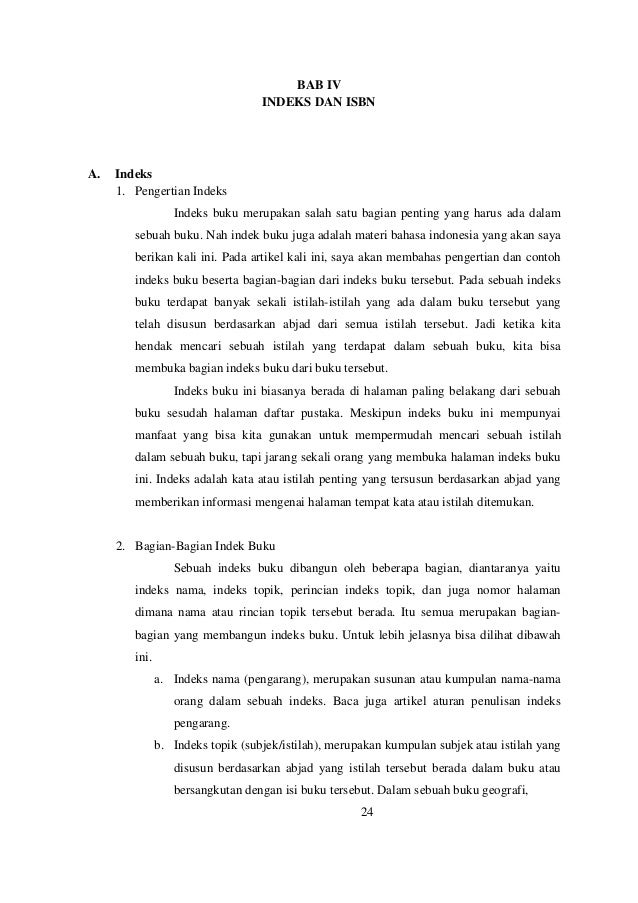 BAB IV
INDEKS DAN ISBN

A. Indeks
1. Pengertian Indeks

Indeks buku merupakan salah satu bagian penting yang harus ada dalam sebuah buku. Nah indek buku juga adalah materi bahasa indonesia yang akan saya berikan kali ini. Pada artikel kali ini, saya akan membahas pengertian dan contoh indeks buku beserta bagian-bagian dari indeks buku tersebut. Pada sebuah indeks buku terdapat banyak sekali istilah-istilah yang ada dalam buku tersebut yang telah disusun berdasarkan abjad dari semua istilah tersebut. Jadi ketika kita hendak mencari sebuah istilah yang terdapat dalam sebuah buku, kita bisa membuka bagian indeks buku dari buku tersebut.

Indeks buku ini biasanya berada di halaman paling belakang dari sebuah buku sesudah halaman daftar pustaka. Meskipun indeks buku ini mempunyai manfaat yang bisa kita gunakan untuk mempermudah mencari sebuah istilah dalam sebuah buku, tapi jarang sekali orang yang membuka halaman indeks buku ini. Indeks adalah kata atau istilah penting yang tersusun berdasarkan abjad yang memberikan informasi mengenai halaman tempat kata atau istilah ditemukan.

2. Bagian-Bagian Indek Buku

Sebuah indeks buku dibangun oleh beberapa bagian, diantaranya yaitu indeks nama, indeks topik, perincian indeks topik, dan juga nomor halaman dimana nama atau rincian topik tersebut berada. Itu semua merupakan bagian-bagian yang membangun indeks buku. Untuk lebih jelasnya bisa dilihat dibawah ini.

a. Indeks nama (pengarang), merupakan susunan atau kumpulan nama-nama orang dalam sebuah indeks. Baca juga artikel aturan penulisan indeks pengarang.
b. Indeks topik (subjek/istilah), merupakan kumpulan subjek atau istilah yang disusun berdasarkan abjad yang istilah tersebut berada dalam buku atau bersangkutan dengan isi buku tersebut. Dalam sebuah buku geografi,

24